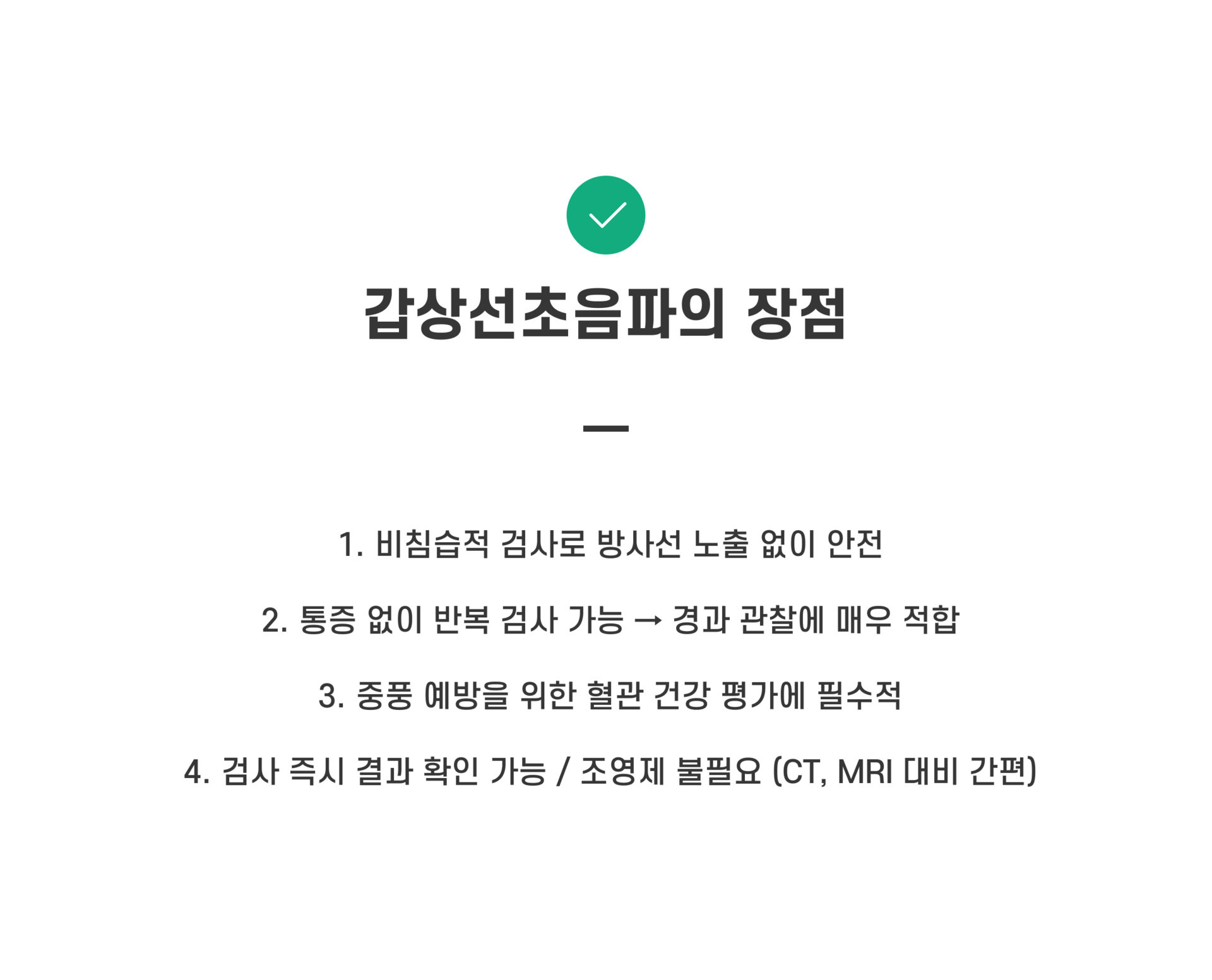 갑상선초음파의 장점

1. 비침습적 검사로 방사선 노출 없이 안전

2. 통증 없이 반복 검사 가능 → 경과 관찰에 매우 적합

3. 중풍 예방을 위한 혈관 건강 평가에 필수적

4. 검사 즉시 결과 확인 가능 / 조영제 불필요 (CT, MRI 대비 간편)